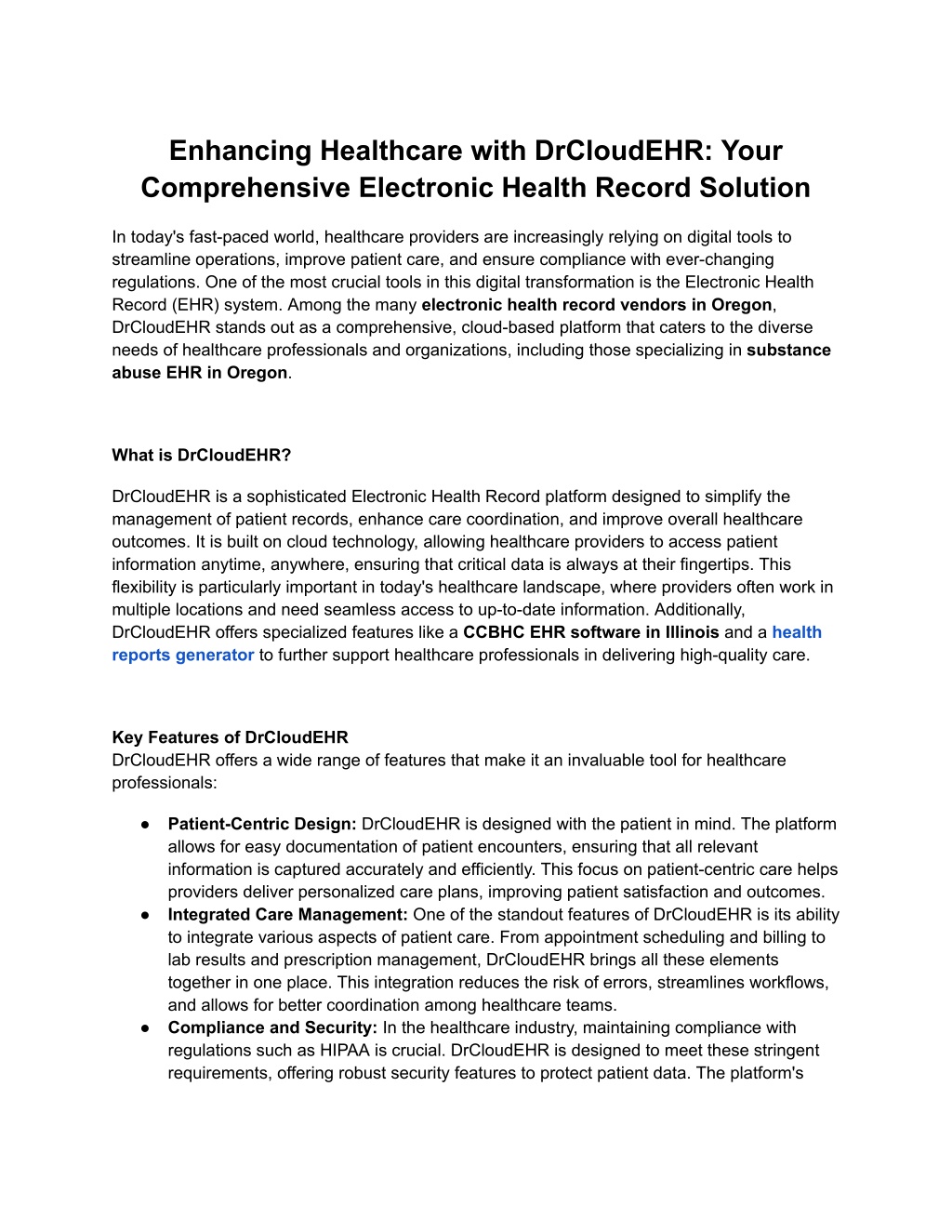 Enhancing Healthcare with DrCloudEHR: Your Comprehensive Electronic Health Record Solution

In today's fast-paced world, healthcare providers are increasingly relying on digital tools to streamline operations, improve patient care, and ensure compliance with ever-changing regulations. One of the most crucial tools in this digital transformation is the Electronic Health Record (EHR) system. Among the many electronic health record vendors in Oregon, DrCloudEHR stands out as a comprehensive, cloud-based platform that caters to the diverse needs of healthcare professionals and organizations, including those specializing in substance abuse EHR in Oregon.

What is DrCloudEHR?

DrCloudEHR is a sophisticated Electronic Health Record platform designed to simplify the management of patient records, enhance care coordination, and improve overall healthcare outcomes. It is built on cloud technology, allowing healthcare providers to access patient information anytime, anywhere, ensuring that critical data is always at their fingertips. This flexibility is particularly important in today's healthcare landscape, where providers often work in multiple locations and need seamless access to up-to-date information. Additionally, DrCloudEHR offers specialized features like a CCBHC EHR software in Illinois and a health reports generator to further support healthcare professionals in delivering high-quality care.

Key Features of DrCloudEHR
DrCloudEHR offers a wide range of features that make it an invaluable tool for healthcare professionals:

● Patient-Centric Design: DrCloudEHR is designed with the patient in mind. The platform allows for easy documentation of patient encounters, ensuring that all relevant information is captured accurately and efficiently. This focus on patient-centric care helps providers deliver personalized care plans, improving patient satisfaction and outcomes.
● Integrated Care Management: One of the standout features of DrCloudEHR is its ability to integrate various aspects of patient care. From appointment scheduling and billing to lab results and prescription management, DrCloudEHR brings all these elements together in one place. This integration reduces the risk of errors, streamlines workflows, and allows for better coordination among healthcare teams.
● Compliance and Security: In the healthcare industry, maintaining compliance with regulations such as HIPAA is crucial. DrCloudEHR is designed to meet these stringent requirements, offering robust security features to protect patient data. The platform's